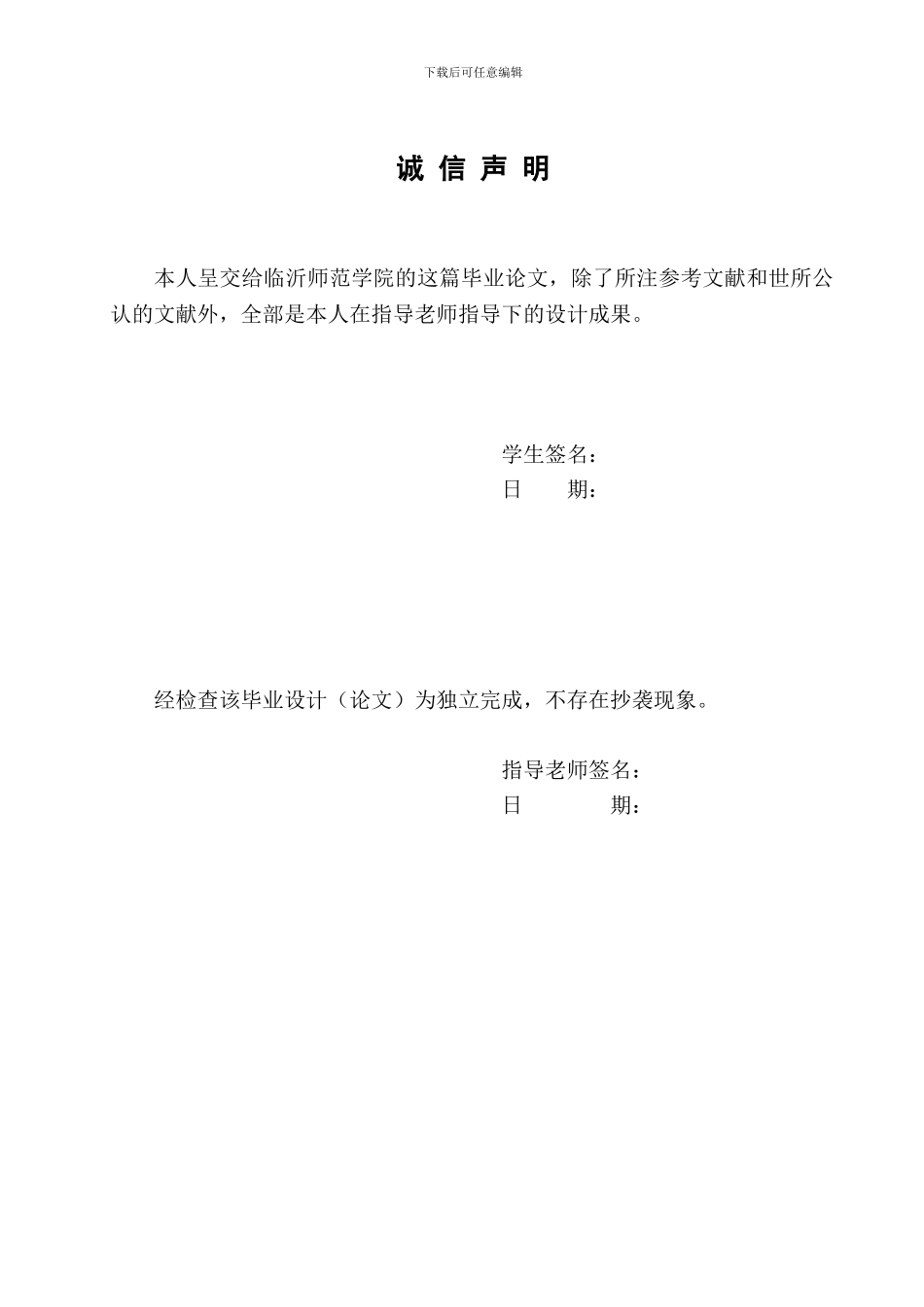 下载后可任意编辑

诚 信 声 明

本人呈交给临沂师范学院的这篇毕业论文，除了所注参考文献和世所公认的文献外，全部是本人在指导老师指导下的设计成果。

学生签名：
日 期：

经检查该毕业设计（论文）为独立完成，不存在抄袭现象。

指导老师签名：
日 期：